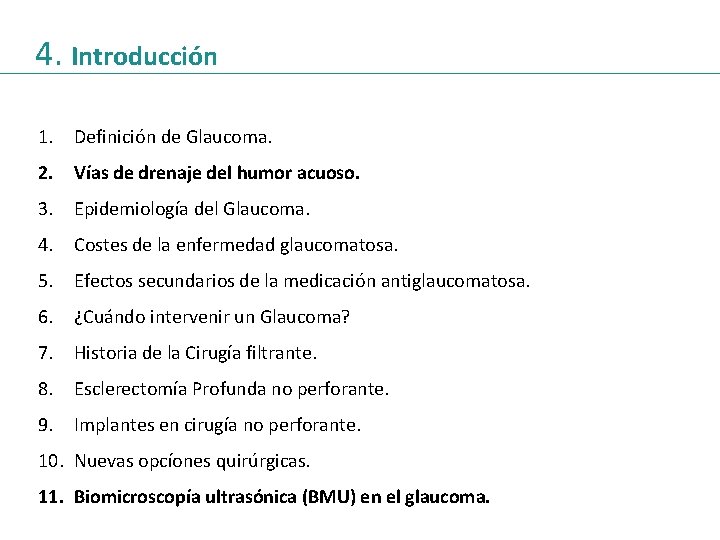 4. Introducción

1. Definición de Glaucoma.
2. Vías de drenaje del humor acuoso.
3. Epidemiología del Glaucoma.
4. Costes de la enfermedad glaucomatosa.
5. Efectos secundarios de la medicación antiglaucomatosa.
6. ¿Cuándo intervenir un Glaucoma?
7. Historia de la Cirugía filtrante.
8. Esclerectomía Profunda no perforante.
9. Implantes en cirugía no perforante.
10. Nuevas opcíones quirúrgicas.
11. Biomicroscopía ultrasónica (BMU) en el glaucoma.